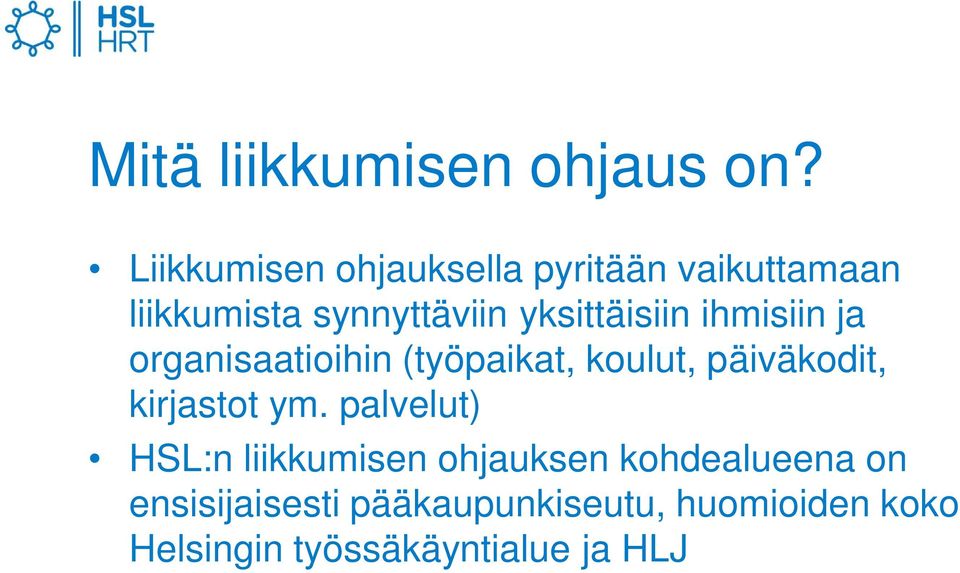 HSL
HRT

Mitä liikkumisen ohjaus on?

• Liikkumisen ohjauksella pyritään vaikuttamaan liikkumista synnyttäviin yksittäisiin ihmisiin ja organisaatioihin (työpaikat, koulut, päiväkodit, kirjastot ym. palvelut)

• HSL:n liikkumisen ohjauksen kohdealueena on ensisijaisesti pääkaupunkiseutu, huomioiden koko Helsingin työssäkäyntialue ja HLJ